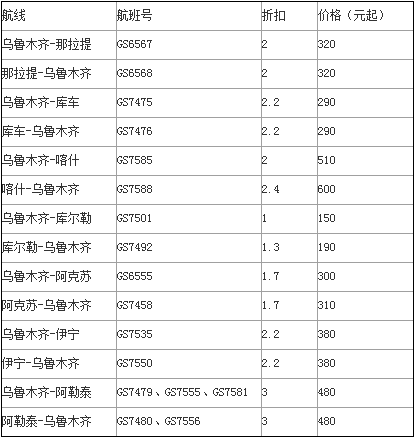 | 航线 | 航班号 | 折扣 | 价格（元起） |
|---|---|---|---|
| 乌鲁木齐-那拉提 | GS6567 | 2 | 320 |
| 那拉提-乌鲁木齐 | GS6568 | 2 | 320 |
| 乌鲁木齐-库车 | GS7475 | 2.2 | 290 |
| 库车-乌鲁木齐 | GS7476 | 2.2 | 290 |
| 乌鲁木齐-喀什 | GS7585 | 2 | 510 |
| 喀什-乌鲁木齐 | GS7588 | 2.4 | 600 |
| 乌鲁木齐-库尔勒 | GS7501 | 1 | 150 |
| 库尔勒-乌鲁木齐 | GS7492 | 1.3 | 190 |
| 乌鲁木齐-阿克苏 | GS6555 | 1.7 | 300 |
| 阿克苏-乌鲁木齐 | GS7458 | 1.7 | 310 |
| 乌鲁木齐-伊宁 | GS7535 | 2.2 | 380 |
| 伊宁-乌鲁木齐 | GS7550 | 2.2 | 380 |
| 乌鲁木齐-阿勒泰 | GS7479、GS7555、GS7581 | 3 | 480 |
| 阿勒泰-乌鲁木齐 | GS7480、GS7556 | 3 | 480 |